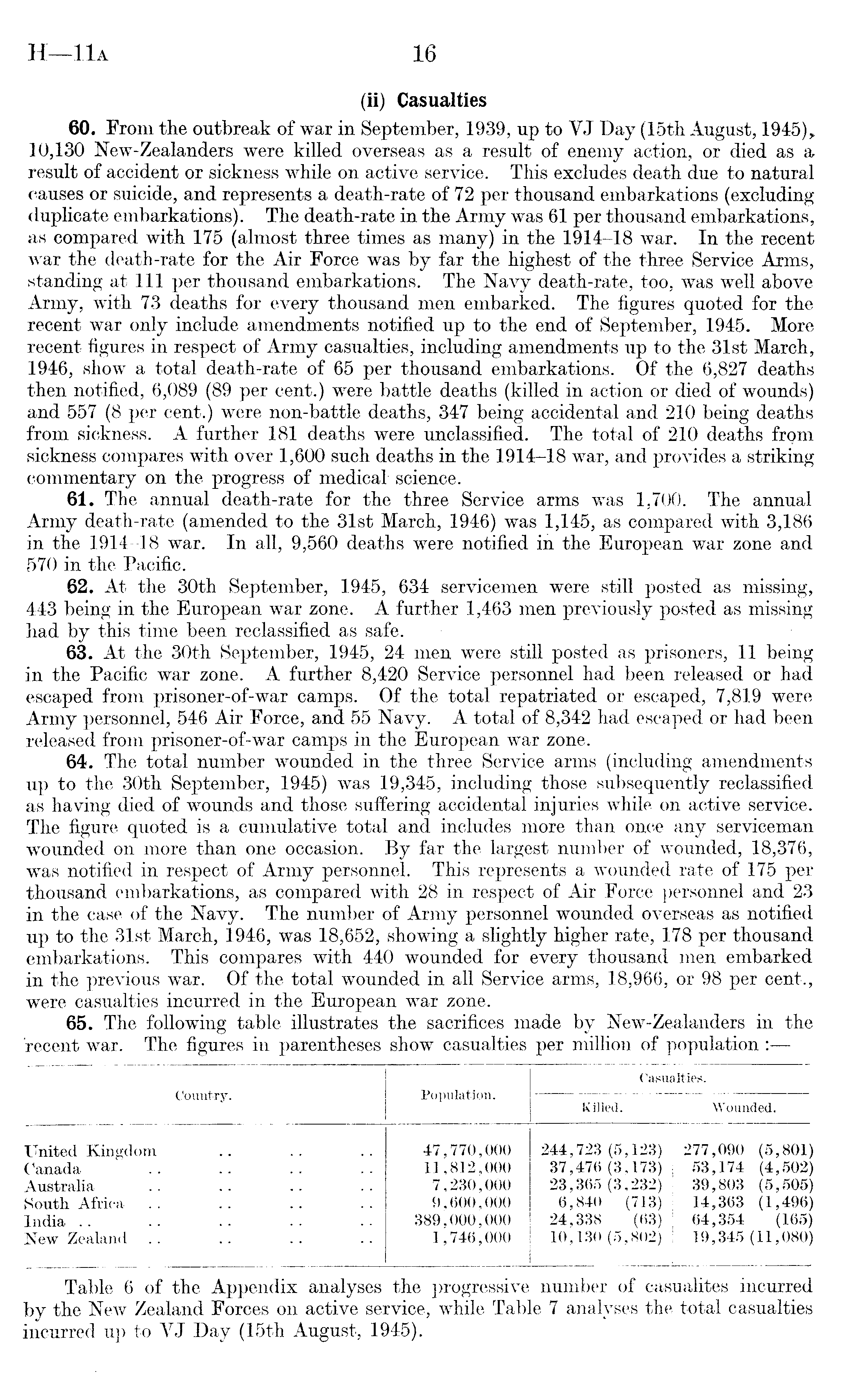 H—11A 16

(ii) Casualties

60. From the outbreak of war in September, 1939, up to VJ Day (15th August, 1945), 10,130 New-Zealanders were killed overseas as a result of enemy action, or died as a result of accident or sickness while on active service. This excludes death due to natural causes or suicide, and represents a death-rate of 72 per thousand embarkations (excluding duplicate embarkations). The death-rate in the Army was 61 per thousand embarkations, as compared with 175 (almost three times as many) in the 1914–18 war. In the recent war the death-rate for the Air Force was by far the highest of the three Service Arms, standing at 111 per thousand embarkations. The Navy death-rate, too, was well above Army, with 73 deaths for every thousand men embarked. The figures quoted for the recent war only include amendments notified up to the end of September, 1945. More recent figures in respect of Army casualties, including amendments up to the 31st March, 1946, show a total death-rate of 65 per thousand embarkations. Of the 6,827 deaths then notified, 6,089 (89 per cent.) were battle deaths (killed in action or died of wounds) and 557 (8 per cent.) were non-battle deaths, 347 being accidental and 210 being deaths from sickness. A further 181 deaths were unclassified. The total of 210 deaths from sickness compares with over 1,600 such deaths in the 1914–18 war, and provides a striking commentary on the progress of medical science.

61. The annual death-rate for the three Service arms was 1,700. The annual Army death-rate (amended to the 31st March, 1946) was 1,145, as compared with 3,186 in the 1914–18 war. In all, 9,560 deaths were notified in the European war zone and 570 in the Pacific.

62. At the 30th September, 1945, 634 servicemen were still posted as missing, 443 being in the European war zone. A further 1,463 men previously posted as missing had by this time been reclassified as safe.

63. At the 30th September, 1945, 24 men were still posted as prisoners, 11 being in the Pacific war zone. A further 8,420 Service personnel had been released or had escaped from prisoner-of-war camps. Of the total repatriated or escaped, 7,819 were Army personnel, 546 Air Force, and 55 Navy. A total of 8,342 had escaped or had been released from prisoner-of-war camps in the European war zone.

64. The total number wounded in the three Service arms (including amendments up to the 30th September, 1945) was 19,345, including those subsequently reclassified as having died of wounds and those suffering accidental injuries while on active service. The figure quoted is a cumulative total and includes more than once any serviceman wounded on more than one occasion. By far the largest number of wounded, 18,376, was notified in respect of Army personnel. This represents a wounded rate of 175 per thousand embarkations, as compared with 28 in respect of Air Force personnel and 23 in the case of the Navy. The number of Army personnel wounded overseas as notified up to the 31st March, 1946, was 18,652, showing a slightly higher rate, 178 per thousand embarkations. This compares with 440 wounded for every thousand men embarked in the previous war. Of the total wounded in all Service arms, 18,966, or 98 per cent., were casualties incurred in the European war zone.

65. The following table illustrates the sacrifices made by New-Zealanders in the recent war. The figures in parentheses show casualties per million of population :—

| Country. | Population. | Casualties. Killed. | Casualties. Wounded. |
|---|---|---|---|
| United Kingdom .. .. .. | 47,770,000 | 244,723 (5,123) | 277,090 (5,801) |
| Canada .. .. .. .. | 11,812,000 | 37,476 (3,173) | 53,174 (4,502) |
| Australia .. .. .. .. | 7,230,000 | 23,365 (3,232) | 39,803 (5,505) |
| South Africa .. .. .. .. | 9,600,000 | 6,840 (713) | 14,363 (1,496) |
| India .. .. .. .. .. | 389,000,000 | 24,338 (63) | 64,354 (165) |
| New Zealand .. .. .. .. | 1,746,000 | 10,130 (5,802) | 19,345 (11,080) |

Table 6 of the Appendix analyses the progressive number of casualites incurred by the New Zealand Forces on active service, while Table 7 analyses the total casualties incurred up to VJ Day (15th August, 1945).